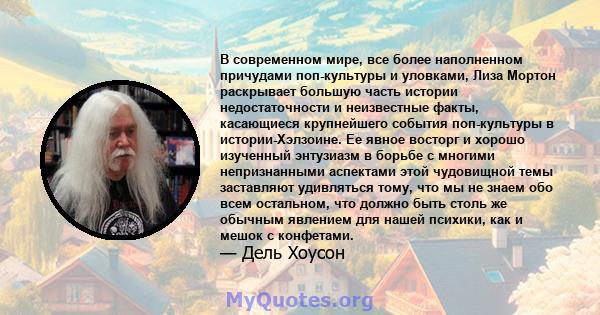 В современном мире, все более наполненном причудами поп-культуры и уловками, Лиза Мортон раскрывает большую часть истории недостаточности и неизвестные факты, касающиеся крупнейшего события поп-культуры в истории-Хэлзоине. Ее явное восторг и хорошо изученный энтузиазм в борьбе с многими непризнанными аспектами этой чудовищной темы заставляют удивляться тому, что мы не знаем обо всем остальном, что должно быть столь же обычным явлением для нашей психики, как и мешок с конфетами.
— Дель Хоусон

MyQuotes.org